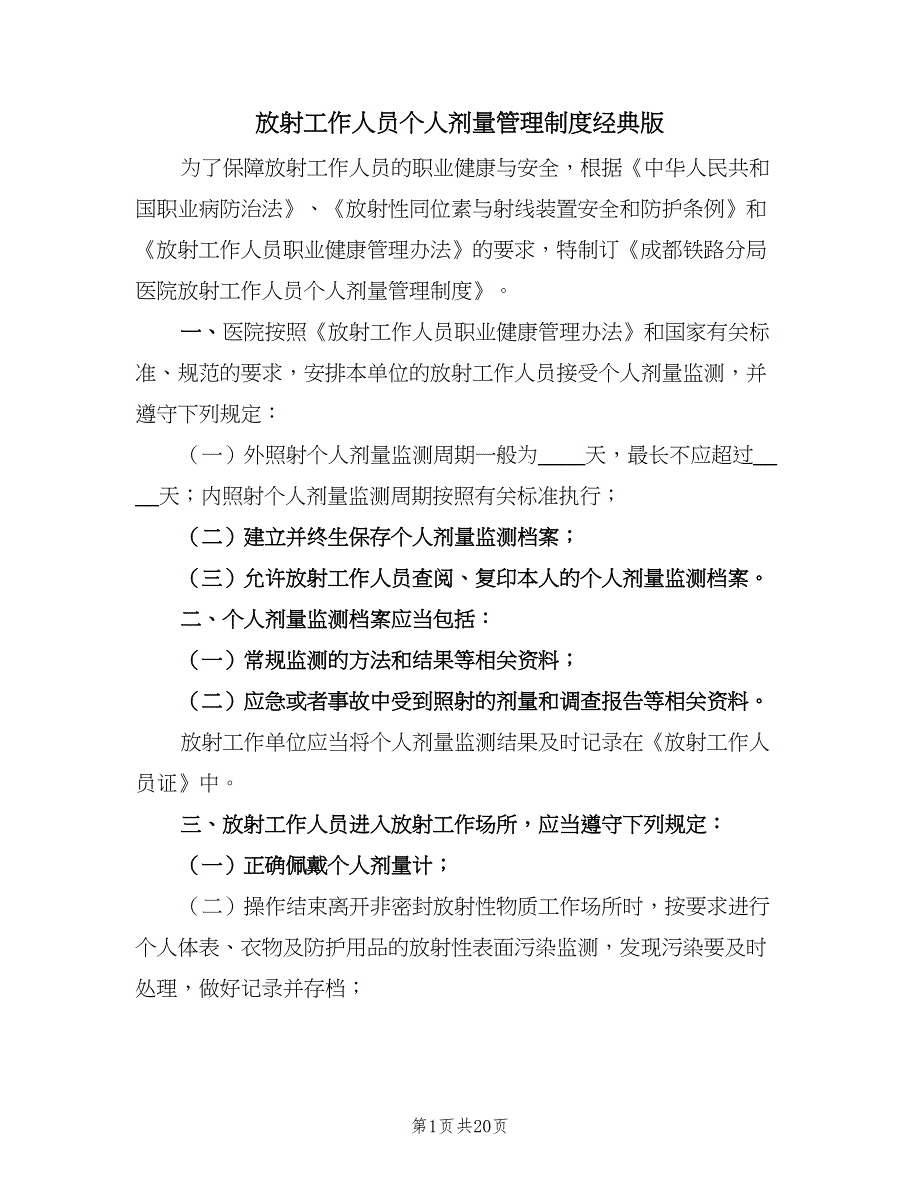 放射工作人员个人剂量管理制度经典版

为了保障放射工作人员的职业健康与安全，根据《中华人民共和国职业病防治法》、《放射性同位素与射线装置安全和防护条例》和《放射工作人员职业健康管理办法》的要求，特制订《成都铁路分局医院放射工作人员个人剂量管理制度》。

一、医院按照《放射工作人员职业健康管理办法》和国家有关标准、规范的要求，安排本单位的放射工作人员接受个人剂量监测，并遵守下列规定：

（一）外照射个人剂量监测周期一般为____天，最长不应超过____天；内照射个人剂量监测周期按照有关标准执行；

（二）建立并终生保存个人剂量监测档案；

（三）允许放射工作人员查阅、复印本人的个人剂量监测档案。

二、个人剂量监测档案应当包括：

（一）常规监测的方法和结果等相关资料；

（二）应急或者事故中受到照射的剂量和调查报告等相关资料。

放射工作单位应当将个人剂量监测结果及时记录在《放射工作人员证》中。

三、放射工作人员进入放射工作场所，应当遵守下列规定：

（一）正确佩戴个人剂量计；

（二）操作结束离开非密封放射性物质工作场所时，按要求进行个人体表、衣物及防护用品的放射性表面污染监测，发现污染要及时处理，做好记录并存档；

第1页 共20页